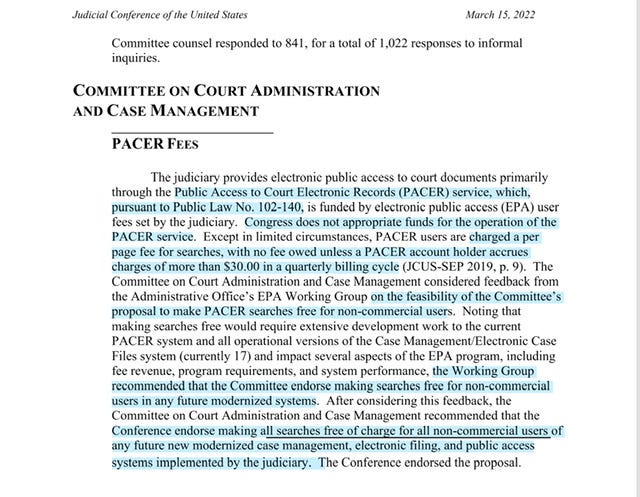 Judicial Conference of the United States March 15, 2022

Committee counsel responded to 841, for a total of 1,022 responses to informal inquiries.

COMMITTEE ON COURT ADMINISTRATION AND CASE MANAGEMENT

PACER FEES

The judiciary provides electronic public access to court documents primarily through the Public Access to Court Electronic Records (PACER) service, which, pursuant to Public Law No. 102-140, is funded by electronic public access (EPA) user fees set by the judiciary. Congress does not appropriate funds for the operation of the PACER service. Except in limited circumstances, PACER users are charged a per page fee for searches, with no fee owed unless a PACER account holder accrues charges of more than $30.00 in a quarterly billing cycle (JCUS-SEP 2019, p. 9). The Committee on Court Administration and Case Management considered feedback from the Administrative Office's EPA Working Group on the feasibility of the Committee's proposal to make PACER searches free for non-commercial users. Noting that making searches free would require extensive development work to the current PACER system and all operational versions of the Case Management/Electronic Case Files system (currently 17) and impact several aspects of the EPA program, including fee revenue, program requirements, and system performance, the Working Group recommended that the Committee endorse making searches free for non-commercial users in any future modernized systems. After considering this feedback, the Committee on Court Administration and Case Management recommended that the Conference endorse making all searches free of charge for all non-commercial users of any future new modernized case management, electronic filing, and public access systems implemented by the judiciary. The Conference endorsed the proposal.